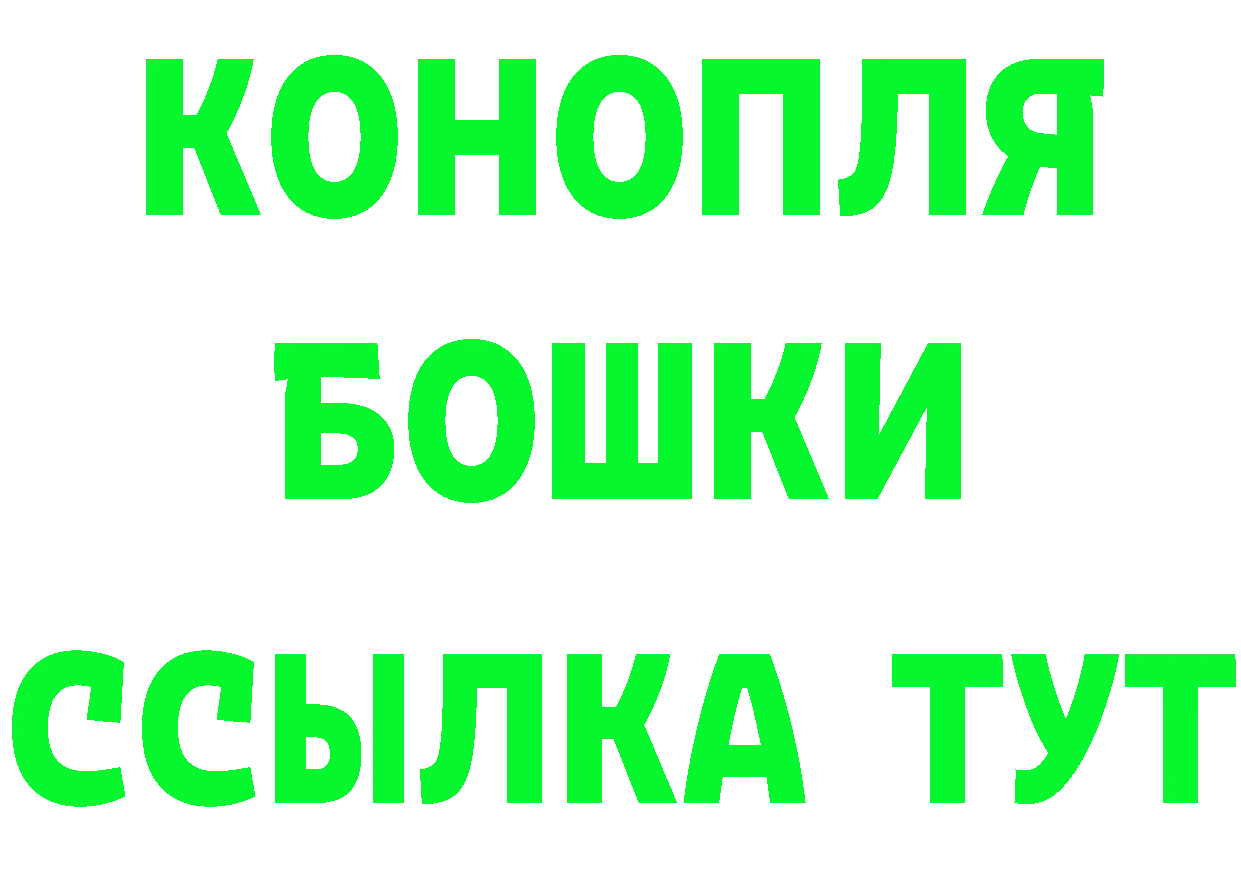 КОНОПЛЯ
БОШКИ
ССЫЛКА ТУТ